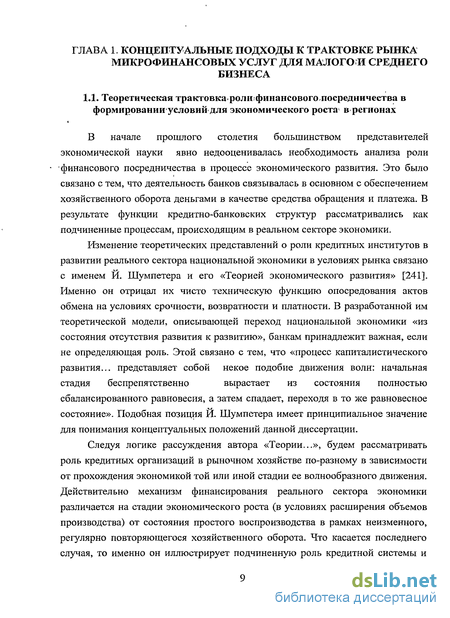 ГЛАВА 1. КОНЦЕПТУАЛЬНЫЕ ПОДХОДЫ К ТРАКТОВКЕ РЫНКА МИКРОФИНАНСОВЫХ УСЛУГ ДЛЯ МАЛОГО И СРЕДНЕГО БИЗНЕСА

1.1. Теоретическая трактовка роли финансового посредничества в формировании условий для экономического роста в регионах

В начале прошлого столетия большинством представителей экономической науки явно недооценивалась необходимость анализа роли финансового посредничества в процессе экономического развития. Это было связано с тем, что деятельность банков связывалась в основном с обеспечением хозяйственного оборота деньгами в качестве средства обращения и платежа. В результате функции кредитно-банковских структур рассматривались как подчиненные процессам, происходящим в реальном секторе экономики.

Изменение теоретических представлений о роли кредитных институтов в развитии реального сектора национальной экономики в условиях рынка связано с именем Й. Шумпетера и его «Теорией экономического развития» [241]. Именно он отрицал их чисто техническую функцию опосредования актов обмена на условиях срочности, возвратности и платности. В разработанной им теоретической модели, описывающей переход национальной экономики «из состояния отсутствия развития к развитию», банкам принадлежит важная, если не определяющая роль. Этой связано с тем, что «процесс капиталистического развития… представляет собой некое подобие движения волн: начальная стадия беспрепятственно вырастает из состояния полностью сбалансированного равновесия, а затем спадает, переходя в то же равновесное состояние». Подобная позиция Й. Шумпетера имеет принципиальное значение для понимания концептуальных положений данной диссертации.

Следуя логике рассуждения автора «Теории…», будем рассматривать роль кредитных организаций в рыночном хозяйстве по-разному в зависимости от прохождения экономикой той или иной стадии ее волнообразного движения. Действительно механизм финансирования реального сектора экономики различается на стадии экономического роста (в условиях расширения объемов производства) от состояния простого воспроизводства в рамках неизменного, регулярно повторяющегося хозяйственного оборота. Что касается последнего случая, то именно он иллюстрирует подчиненную роль кредитной системы и

9

dsLib.net
библиотека диссертаций